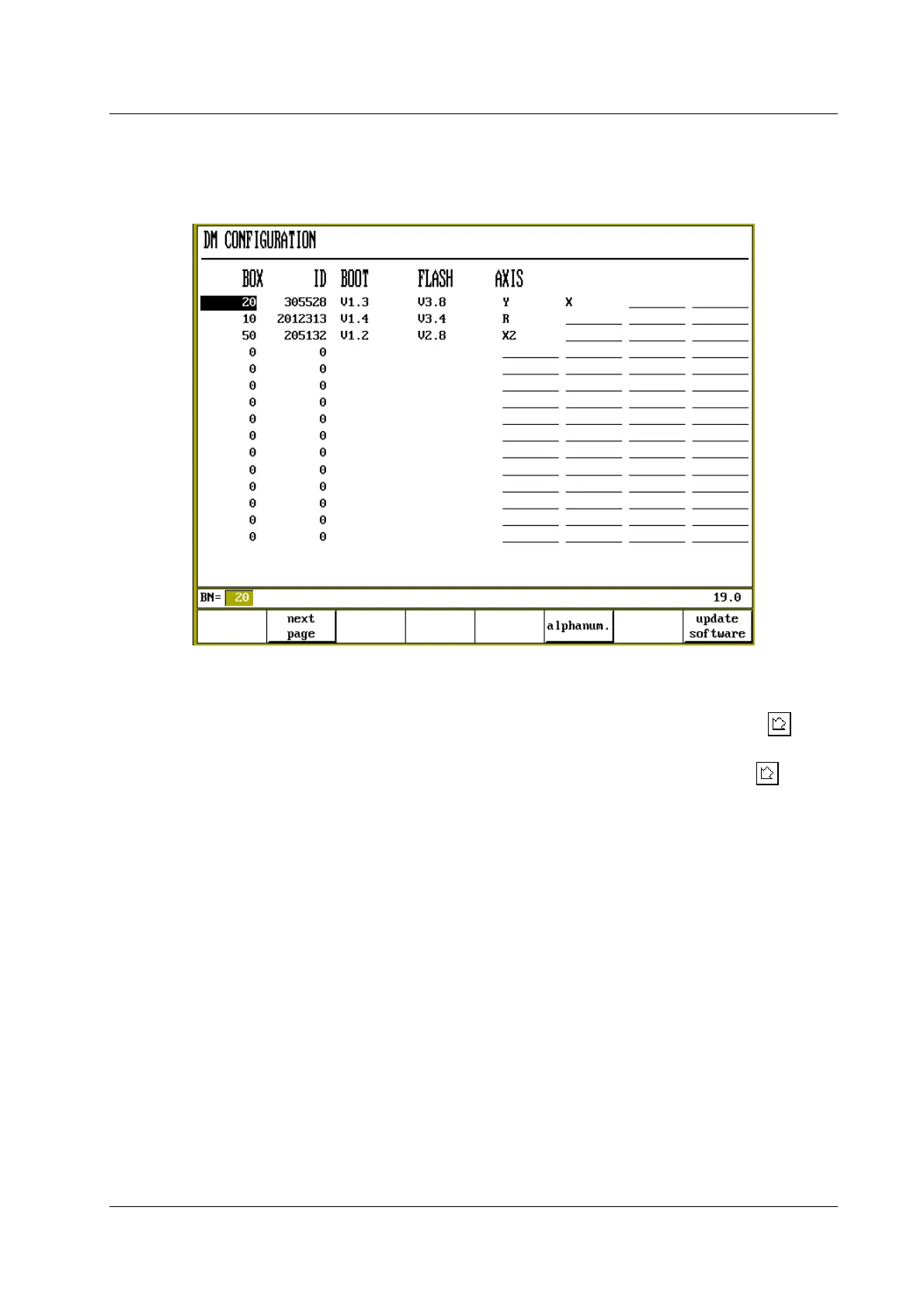 DM CONFIGURATION

| BOX | ID | BOOT | FLASH | AXIS | | | |
|---|---|---|---|---|---|---|---|
| 20 | 305528 | V1.3 | V3.8 | Y | X | ____ | ____ |
| 10 | 2012313 | V1.4 | V3.4 | R | ____ | ____ | ____ |
| 50 | 205132 | V1.2 | V2.8 | X2 | ____ | ____ | ____ |
| 0 | 0 | | | ____ | ____ | ____ | ____ |
| 0 | 0 | | | ____ | ____ | ____ | ____ |
| 0 | 0 | | | ____ | ____ | ____ | ____ |
| 0 | 0 | | | ____ | ____ | ____ | ____ |
| 0 | 0 | | | ____ | ____ | ____ | ____ |
| 0 | 0 | | | ____ | ____ | ____ | ____ |
| 0 | 0 | | | ____ | ____ | ____ | ____ |
| 0 | 0 | | | ____ | ____ | ____ | ____ |
| 0 | 0 | | | ____ | ____ | ____ | ____ |
| 0 | 0 | | | ____ | ____ | ____ | ____ |
| 0 | 0 | | | ____ | ____ | ____ | ____ |
| 0 | 0 | | | ____ | ____ | ____ | ____ |

BN= 20
19.0

next page
alphanum.
update software